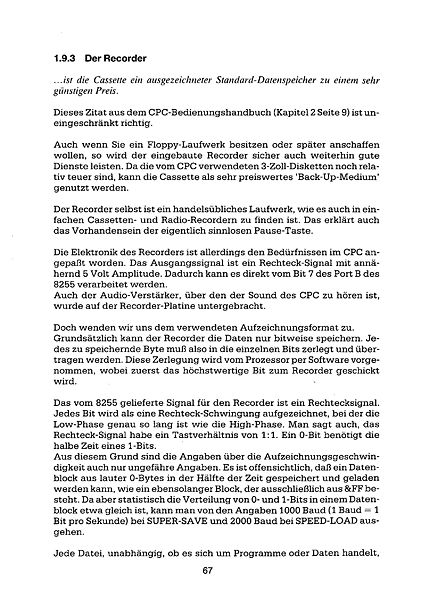 1.9.3 Der Recorder

...ist die Cassette ein ausgezeichneter Standard-Datenspeicher zu einem sehr günstigen Preis.

Dieses Zitat aus dem CPC-Bedienungshandbuch (Kapitel 2 Seite 9) ist uneingeschränkt richtig.

Auch wenn Sie ein Floppy-Laufwerk besitzen oder später anschaffen wollen, so wird der eingebaute Recorder sicher auch weiterhin gute Dienste leisten. Da die vom CPC verwendeten 3-Zoll-Disketten noch relativ teuer sind, kann die Cassette als sehr preiswertes 'Back-Up-Medium' genutzt werden.

Der Recorder selbst ist ein handelsübliches Laufwerk, wie es auch in einfachen Cassetten- und Radio-Recordern zu finden ist. Das erklärt auch das Vorhandensein der eigentlich sinnlosen Pause-Taste.

Die Elektronik des Recorders ist allerdings den Bedürfnissen im CPC angepaßt worden. Das Ausgangssignal ist ein Rechteck-Signal mit annähernd 5 Volt Amplitude. Dadurch kann es direkt vom Bit 7 des Port B des 8255 verarbeitet werden.
Auch der Audio-Verstärker, über den der Sound des CPC zu hören ist, wurde auf der Recorder-Platine untergebracht.

Doch wenden wir uns dem verwendeten Aufzeichnungsformat zu.
Grundsätzlich kann der Recorder die Daten nur bitweise speichern. Jedes zu speichernde Byte muß also in die einzelnen Bits zerlegt und übertragen werden. Diese Zerlegung wird vom Prozessor per Software vorgenommen, wobei zuerst das höchstwertige Bit zum Recorder geschickt wird.

Das vom 8255 gelieferte Signal für den Recorder ist ein Rechtecksignal. Jedes Bit wird als eine Rechteck-Schwingung aufgezeichnet, bei der die Low-Phase genau so lang ist wie die High-Phase. Man sagt auch, das Rechteck-Signal habe ein Tastverhältnis von 1:1. Ein 0-Bit benötigt die halbe Zeit eines 1-Bits.
Aus diesem Grund sind die Angaben über die Aufzeichnungsgeschwindigkeit auch nur ungefähre Angaben. Es ist offensichtlich, daß ein Datenblock aus lauter 0-Bytes in der Hälfte der Zeit gespeichert und geladen werden kann, wie ein ebensolanger Block, der ausschließlich aus &FF besteht. Da aber statistisch die Verteilung von 0- und 1-Bits in einem Datenblock etwa gleich ist, kann man von den Angaben 1000 Baud (1 Baud = 1 Bit pro Sekunde) bei SUPER-SAVE und 2000 Baud bei SPEED-LOAD ausgehen.

Jede Datei, unabhängig, ob es sich um Programme oder Daten handelt,

67